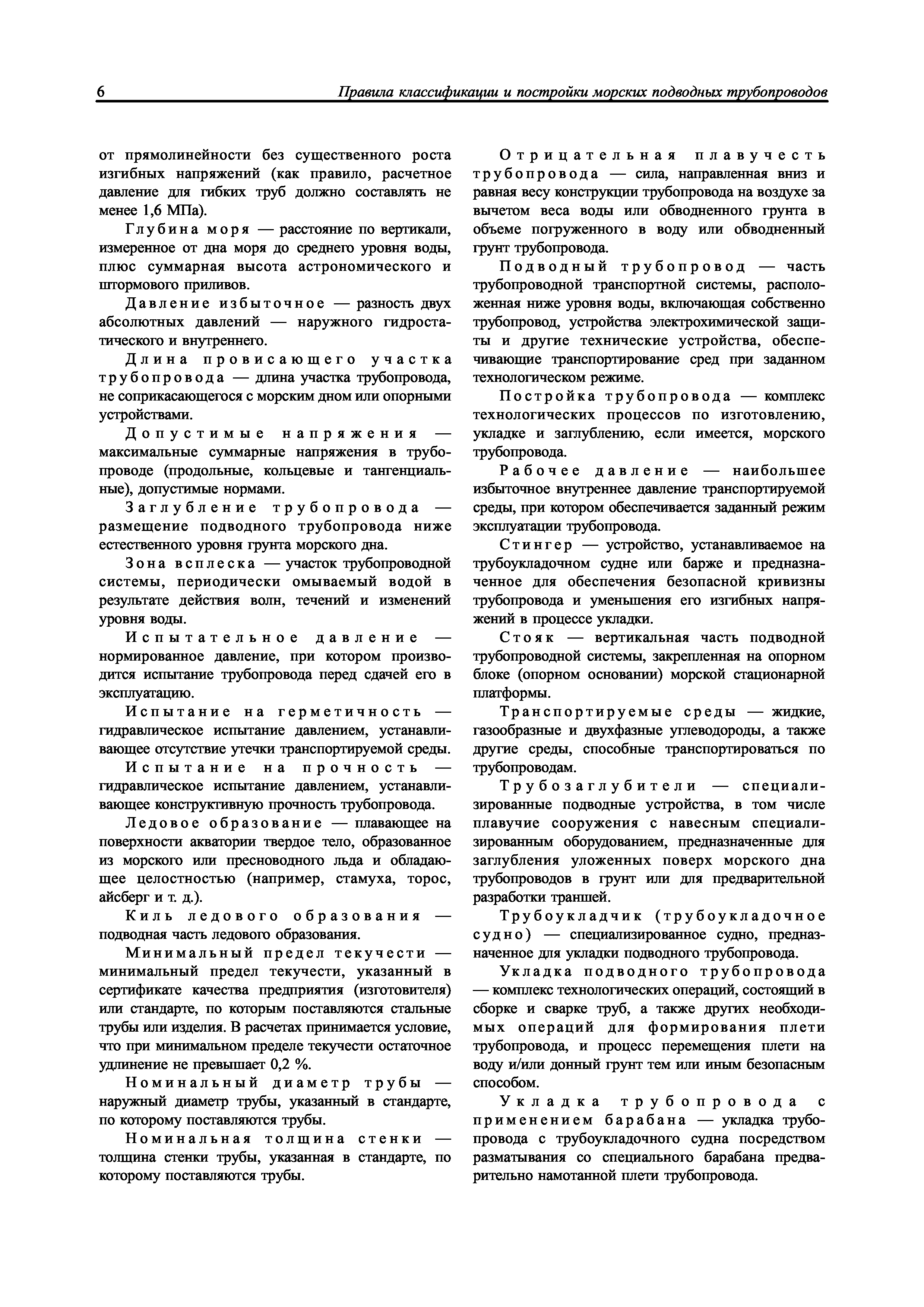 6 Правила классификации и постройки морских подводных трубопроводов

от прямолинейности без существенного роста изгибных напряжений (как правило, расчетное давление для гибких труб должно составлять не менее 1,6 МПа).

Глубина моря — расстояние по вертикали, измеренное от дна моря до среднего уровня воды, плюс суммарная высота астрономического и штормового приливов.

Давление избыточное — разность двух абсолютных давлений — наружного гидростатического и внутреннего.

Длина провисающего участка трубопровода — длина участка трубопровода, не соприкасающегося с морским дном или опорными устройствами.

Допустимые напряжения — максимальные суммарные напряжения в трубопроводе (продольные, кольцевые и тангенциальные), допустимые нормами.

Заглубление трубопровода — размещение подводного трубопровода ниже естественного уровня грунта морского дна.

Зона всплеска — участок трубопроводной системы, периодически омываемый водой в результате действия волн, течений и изменений уровня воды.

Испытательное давление — нормированное давление, при котором производится испытание трубопровода перед сдачей его в эксплуатацию.

Испытание на герметичность — гидравлическое испытание давлением, устанавливающее отсутствие утечки транспортируемой среды.

Испытание на прочность — гидравлическое испытание давлением, устанавливающее конструктивную прочность трубопровода.

Ледовое образование — плавающее на поверхности акватории твердое тело, образованное из морского или пресноводного льда и обладающее целостностью (например, стамуха, торос, айсберг и т. д.).

Киль ледового образования — подводная часть ледового образования.

Минимальный предел текучести — минимальный предел текучести, указанный в сертификате качества предприятия (изготовителя) или стандарте, по которым поставляются стальные трубы или изделия. В расчетах принимается условие, что при минимальном пределе текучести остаточное удлинение не превышает 0,2 %.

Номинальный диаметр трубы — наружный диаметр трубы, указанный в стандарте, по которому поставляются трубы.

Номинальная толщина стенки — толщина стенки трубы, указанная в стандарте, по которому поставляются трубы.

Отрицательная плавучесть трубопровода — сила, направленная вниз и равная весу конструкции трубопровода на воздухе за вычетом веса воды или обводненного грунта в объеме погруженного в воду или обводненный грунт трубопровода.

Подводный трубопровод — часть трубопроводной транспортной системы, расположенная ниже уровня воды, включающая собственно трубопровод, устройства электрохимической защиты и другие технические устройства, обеспечивающие транспортирование сред при заданном технологическом режиме.

Постройка трубопровода — комплекс технологических процессов по изготовлению, укладке и заглублению, если имеется, морского трубопровода.

Рабочее давление — наибольшее избыточное внутреннее давление транспортируемой среды, при котором обеспечивается заданный режим эксплуатации трубопровода.

Стингер — устройство, устанавливаемое на трубоукладочном судне или барже и предназначенное для обеспечения безопасной кривизны трубопровода и уменьшения его изгибных напряжений в процессе укладки.

Стояк — вертикальная часть подводной трубопроводной системы, закрепленная на опорном блоке (опорном основании) морской стационарной платформы.

Транспортируемые среды — жидкие, газообразные и двухфазные углеводороды, а также другие среды, способные транспортироваться по трубопроводам.

Трубозаглубители — специализированные подводные устройства, в том числе плавучие сооружения с навесным специализированным оборудованием, предназначенные для заглубления уложенных поверх морского дна трубопроводов в грунт или для предварительной разработки траншей.

Трубоукладчик (трубоукладочное судно) — специализированное судно, предназначенное для укладки подводного трубопровода.

Укладка подводного трубопровода — комплекс технологических операций, состоящий в сборке и сварке труб, а также других необходимых операций для формирования плети трубопровода, и процесс перемещения плети на воду и/или донный грунт тем или иным безопасным способом.

Укладка трубопровода с применением барабана — укладка трубопровода с трубоукладочного судна посредством разматывания со специального барабана предварительно намотанной плети трубопровода.